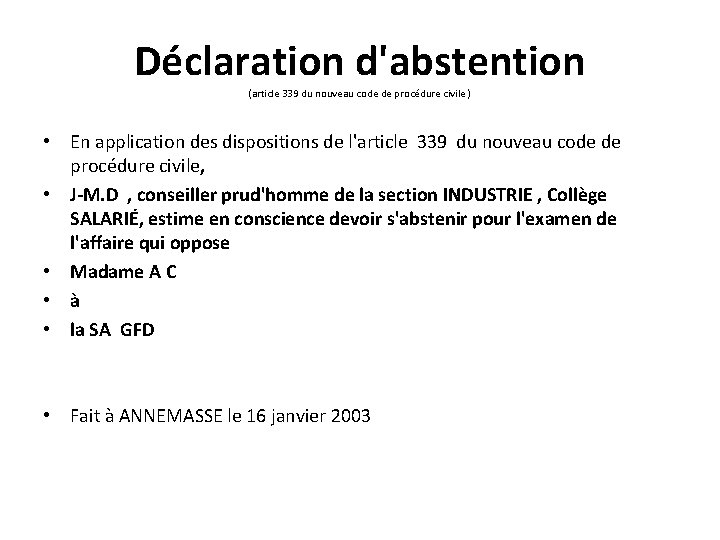 Déclaration d'abstention
(article 339 du nouveau code de procédure civile)

• En application des dispositions de l'article 339 du nouveau code de procédure civile,
• J-M.D , conseiller prud'homme de la section INDUSTRIE , Collège SALARIÉ, estime en conscience devoir s'abstenir pour l'examen de l'affaire qui oppose
• Madame A C
• à
• la SA GFD

• Fait à ANNEMASSE le 16 janvier 2003